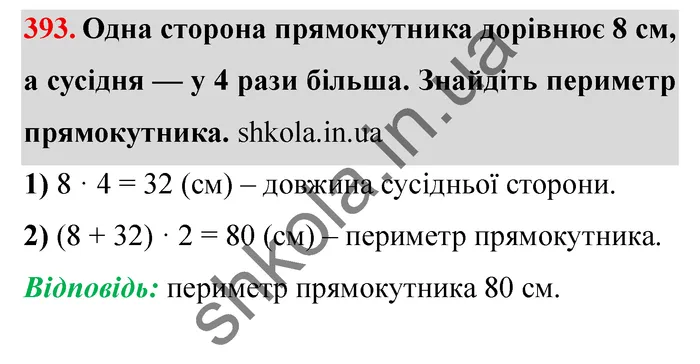 393. Одна сторона прямокутника дорівнює 8 см, а сусідня — у 4 рази більша. Знайдіть периметр прямокутника. shkola.in.ua

1) $8 \cdot 4 = 32$ (см) – довжина сусідньої сторони.

2) $(8 + 32) \cdot 2 = 80$ (см) – периметр прямокутника.

Відповідь: периметр прямокутника 80 см.

shkola.in.ua